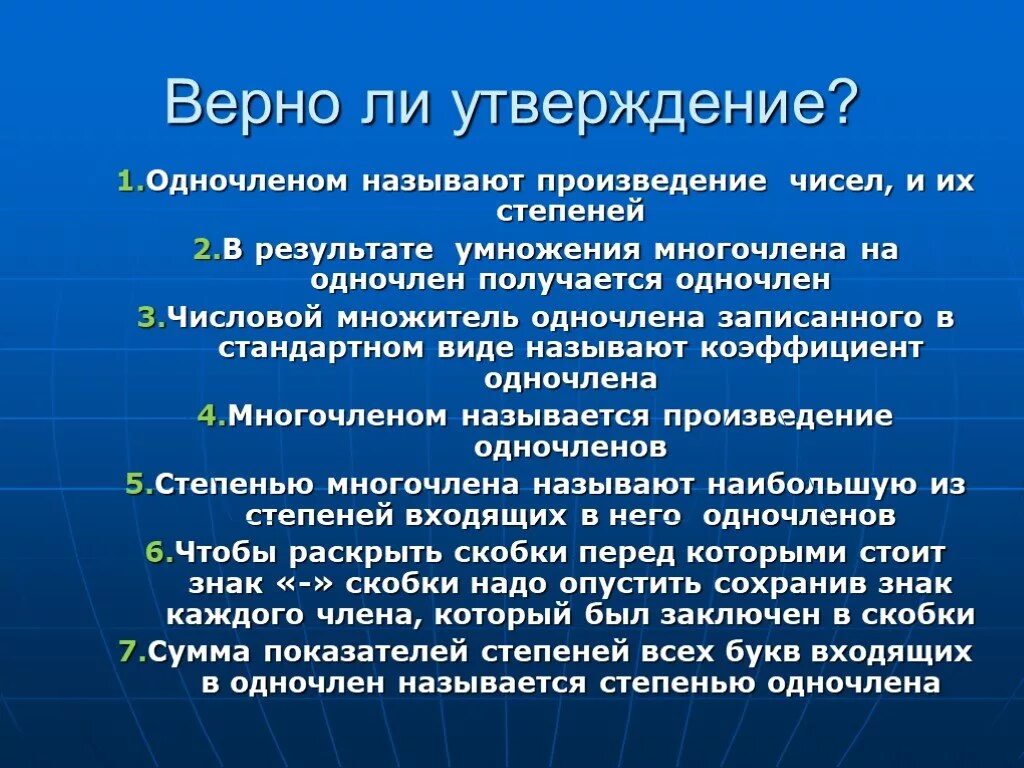 Верно ли утверждение?

1.Одночленом называют произведение чисел, и их степеней

2.В результате умножения многочлена на одночлен получается одночлен

3.Числовой множитель одночлена записанного в стандартном виде называют коэффициент одночлена

4.Многочленом называется произведение одночленов

5.Степенью многочлена называют наибольшую из степеней входящих в него одночленов

6.Чтобы раскрыть скобки перед которыми стоит знак «-» скобки надо опустить сохранив знак каждого члена, который был заключен в скобки

7.Сумма показателей степеней всех букв входящих в одночлен называется степенью одночлена